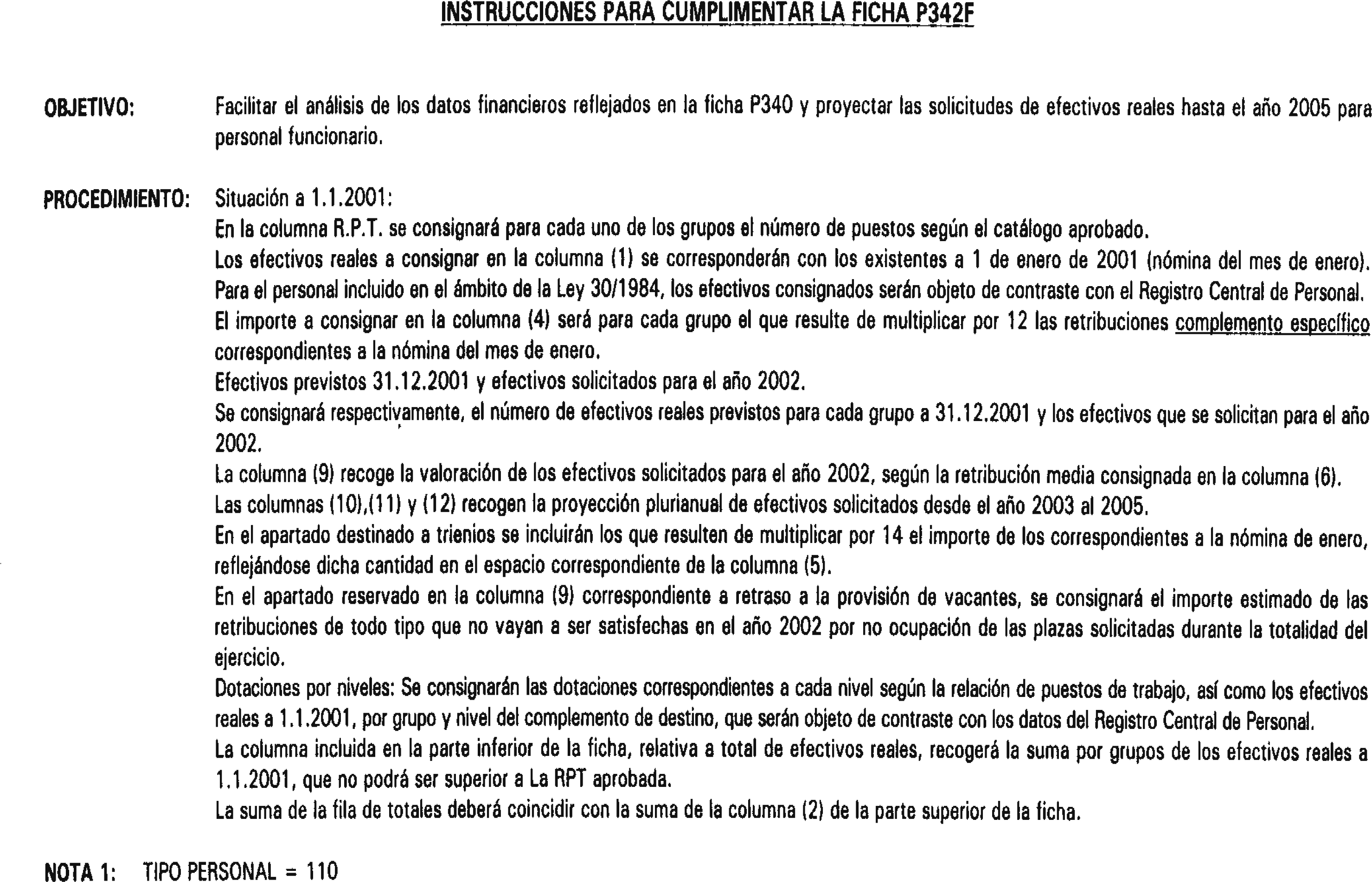 INSTRUCCIONES PARA CUMPLIMENTAR LA FICHA P342F

OBJETIVO: Facilitar el análisis de los datos financieros reflejados en la ficha P340 y proyectar las solicitudes de efectivos reales hasta el año 2005 para personal funcionario.

PROCEDIMIENTO: Situación a 1.1.2001:
En la columna R.P.T. se consignará para cada uno de los grupos el número de puestos según el catálogo aprobado.
Los efectivos reales a consignar en la columna (1) se corresponderán con los existentes a 1 de enero de 2001 (nómina del mes de enero).
Para el personal incluido en el ámbito de la Ley 30/1984, los efectivos consignados serán objeto de contraste con el Registro Central de Personal.
El importe a consignar en la columna (4) será para cada grupo el que resulte de multiplicar por 12 las retribuciones complemento específico correspondientes a la nómina del mes de enero.
Efectivos previstos 31.12.2001 y efectivos solicitados para el año 2002.
Se consignará respectivamente, el número de efectivos reales previstos para cada grupo a 31.12.2001 y los efectivos que se solicitan para el año 2002.
La columna (9) recoge la valoración de los efectivos solicitados para el año 2002, según la retribución media consignada en la columna (6).
Las columnas (10),(11) y (12) recogen la proyección plurianual de efectivos solicitados desde el año 2003 al 2005.
En el apartado destinado a trienios se incluirán los que resulten de multiplicar por 14 el importe de los correspondientes a la nómina de enero, reflejándose dicha cantidad en el espacio correspondiente de la columna (5).
En el apartado reservado en la columna (9) correspondiente a retraso a la provisión de vacantes, se consignará el importe estimado de las retribuciones de todo tipo que no vayan a ser satisfechas en el año 2002 por no ocupación de las plazas solicitadas durante la totalidad del ejercicio.
Dotaciones por niveles: Se consignarán las dotaciones correspondientes a cada nivel según la relación de puestos de trabajo, así como los efectivos reales a 1.1.2001, por grupo y nivel del complemento de destino, que serán objeto de contraste con los datos del Registro Central de Personal.
La columna incluida en la parte inferior de la ficha, relativa a total de efectivos reales, recogerá la suma por grupos de los efectivos reales a 1.1.2001, que no podrá ser superior a La RPT aprobada.
La suma de la fila de totales deberá coincidir con la suma de la columna (2) de la parte superior de la ficha.

NOTA 1: TIPO PERSONAL = 110